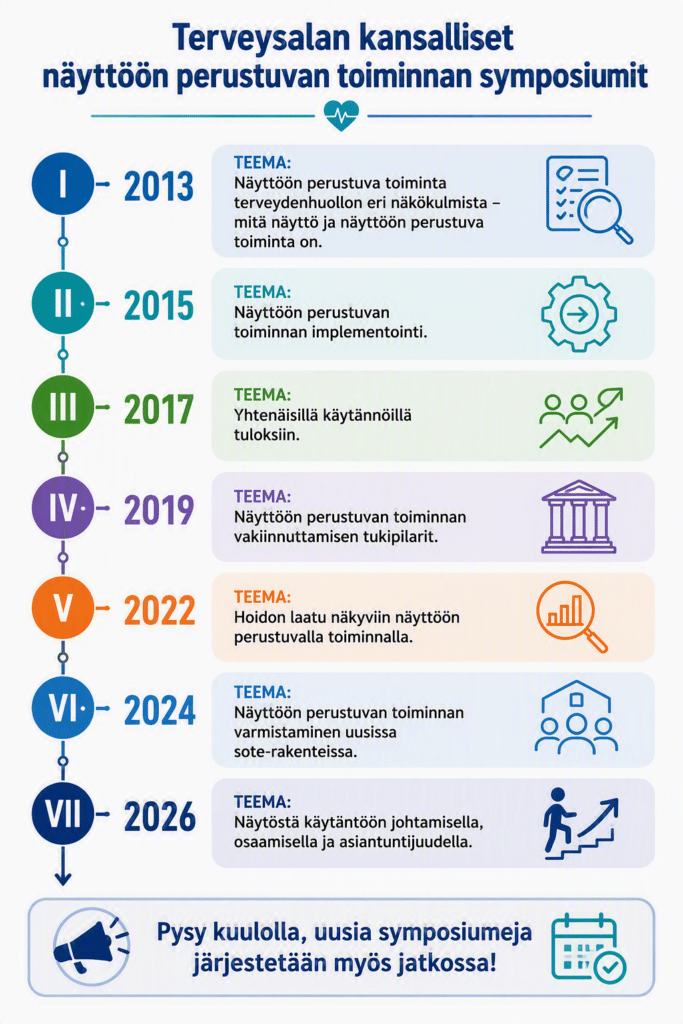 Terveysalan kansalliset näyttöön perustuvan toiminnan symposiumit

I 2013

TEEMA:
Näyttöön perustuva toiminta terveydenhuollon eri näkökulmista – mitä näyttö ja näyttöön perustuva toiminta on.

II 2015

TEEMA:
Näyttöön perustuvan toiminnan implementointi.

III 2017

TEEMA:
Yhtenäisillä käytännöillä tuloksiin.

IV 2019

TEEMA:
Näyttöön perustuvan toiminnan vakiinnuttamisen tukipilarit.

V 2022

TEEMA:
Hoidon laatu näkyviin näyttöön perustuvalla toiminnalla.

VI 2024

TEEMA:
Näyttöön perustuvan toiminnan varmistaminen uusissa sote-rakenteissa.

VII 2026

TEEMA:
Näytöstä käytäntöön johtamisella, osaamisella ja asiantuntijuudella.

Pysy kuulolla, uusia symposiumeja järjestetään myös jatkossa!